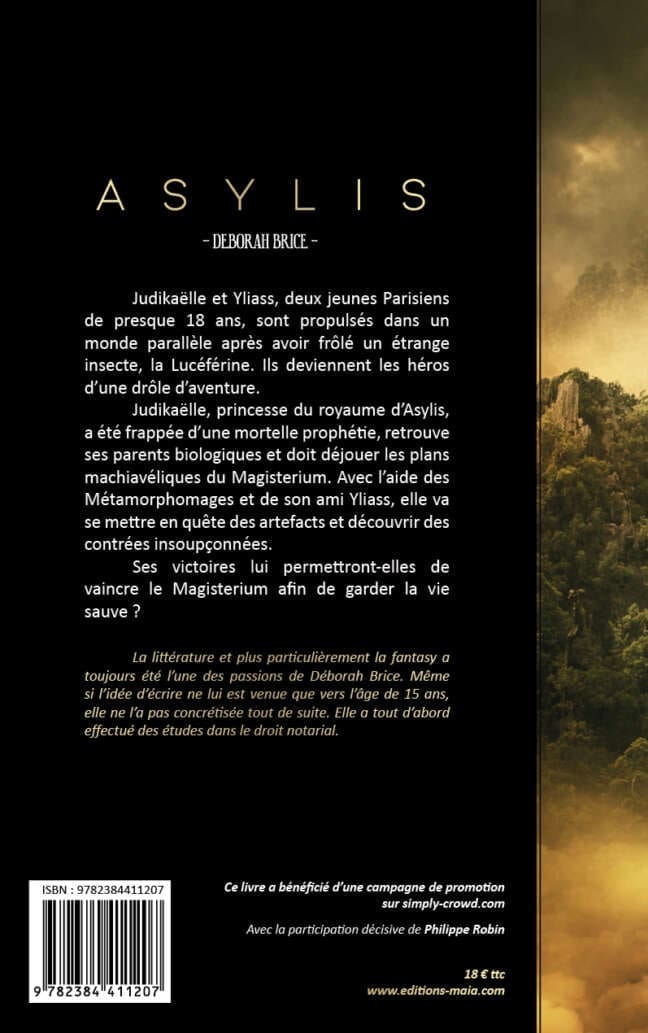 ASYLIS

- DEBORAH BRICE -

Judikaëlle et Yliass, deux jeunes Parisiens de presque 18 ans, sont propulsés dans un monde parallèle après avoir frôlé un étrange insecte, la Lucéférine. Ils deviennent les héros d'une drôle d'aventure.

Judikaëlle, princesse du royaume d'Asylis, a été frappée d'une mortelle prophétie, retrouve ses parents biologiques et doit déjouer les plans machiavéliques du Magisterium. Avec l'aide des Métamorphomages et de son ami Yliass, elle va se mettre en quête des artefacts et découvrir des contrées insoupçonnées.

Ses victoires lui permettront-elles de vaincre le Magisterium afin de garder la vie sauve ?

La littérature et plus particulièrement la fantasy a toujours été l'une des passions de Déborah Brice. Même si l'idée d'écrire ne lui est venue que vers l'âge de 15 ans, elle ne l'a pas concrétisée tout de suite. Elle a tout d'abord effectué des études dans le droit notarial.

ISBN : 9782384411207

9 782384 411207

Ce livre a bénéficié d'une campagne de promotion sur simply-crowd.com

Avec la participation décisive de Philippe Robin

18 € ttc
www.editions-maia.com